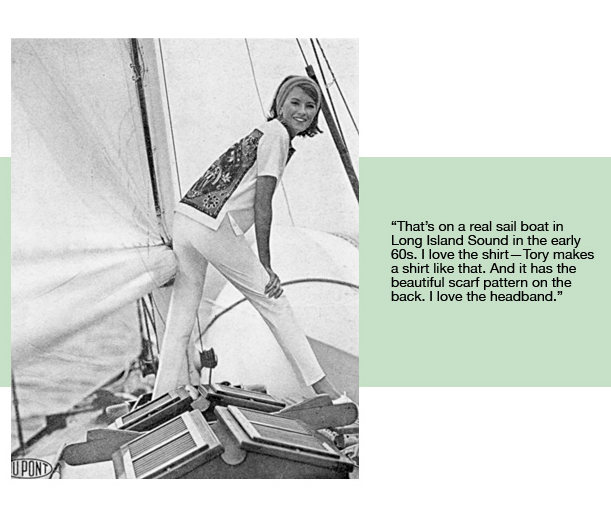 "That's on a real sail boat in Long Island Sound in the early 60s. I love the shirt—Tory makes a shirt like that. And it has the beautiful scarf pattern on the back. I love the headband."

UPONT